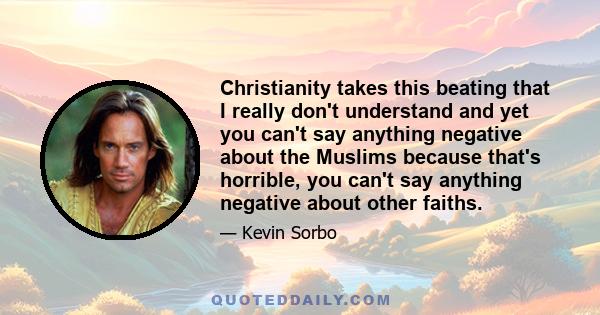 Christianity takes this beating that I really don't understand and yet you can't say anything negative about the Muslims because that's horrible, you can't say anything negative about other faiths.

— Kevin Sorbo

QUOTEDDAILY.COM